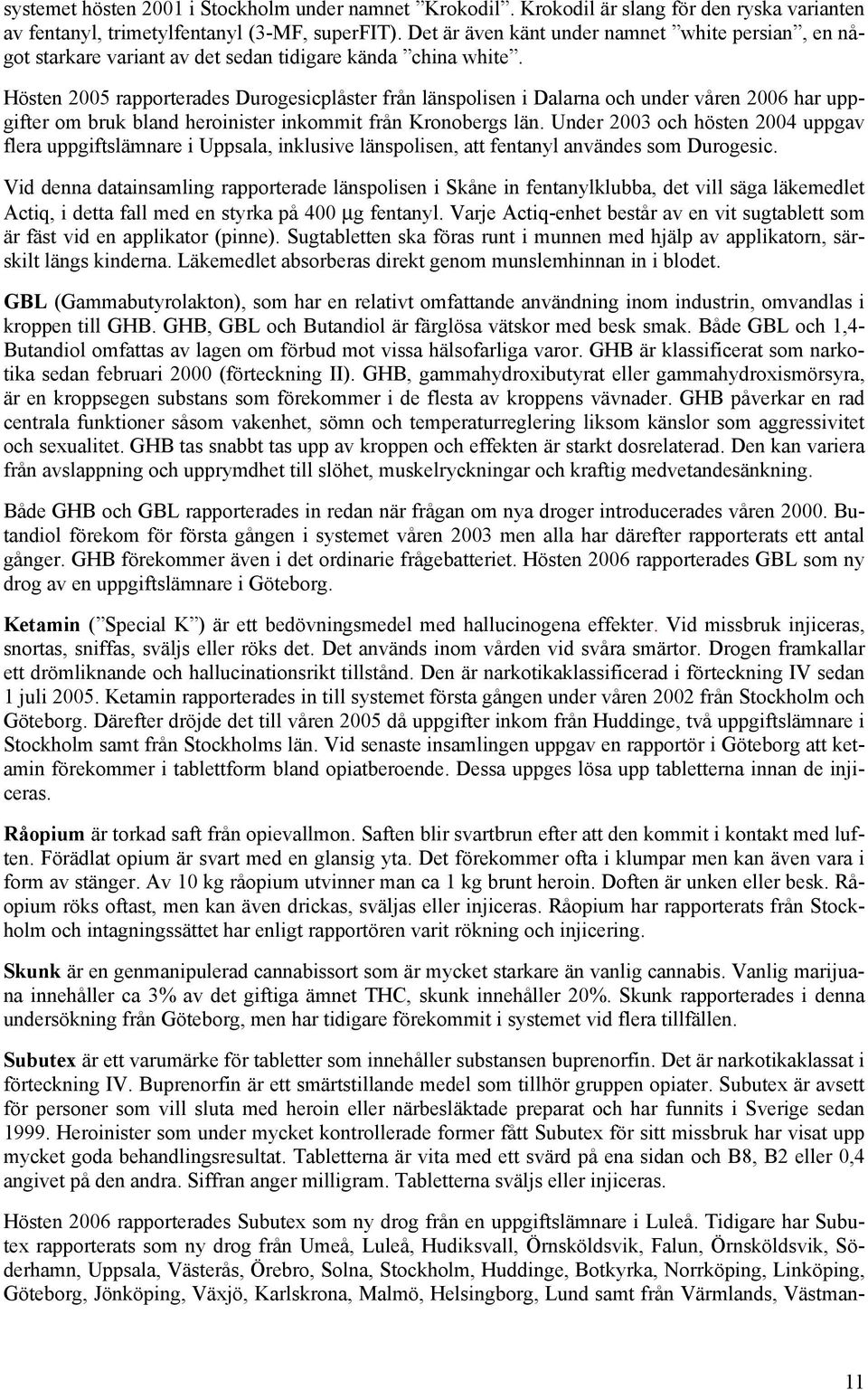 systemet hösten 2001 i Stockholm under namnet ”Krokodil”. Krokodil är slang för den ryska varianten av fentanyl, trimetylfentanyl (3-MF, superFIT). Det är även känt under namnet ”white persian”, en något starkare variant av det sedan tidigare kända ”china white”.

Hösten 2005 rapporterades Durogesicplåster från länspolisen i Dalarna och under våren 2006 har uppgifter om bruk bland heroinister inkommit från Kronobergs län. Under 2003 och hösten 2004 uppgav flera uppgiftslämnare i Uppsala, inklusive länspolisen, att fentanyl användes som Durogesic.

Vid denna datainsamling rapporterade länspolisen i Skåne in fentanylklubba, det vill säga läkemedlet Actiq, i detta fall med en styrka på 400 μg fentanyl. Varje Actiq-enhet består av en vit sugtablett som är fäst vid en applikator (pinne). Sugtabletten ska föras runt i munnen med hjälp av applikatorn, särskilt längs kinderna. Läkemedlet absorberas direkt genom munslemhinnan in i blodet.

GBL (Gammabutyrolakton), som har en relativt omfattande användning inom industrin, omvandlas i kroppen till GHB. GHB, GBL och Butandiol är färglösa vätskor med besk smak. Både GBL och 1,4-Butandiol omfattas av lagen om förbud mot vissa hälsofarliga varor. GHB är klassificerat som narkotika sedan februari 2000 (förteckning II). GHB, gammahydroxibutyrat eller gammahydroxismörsyra, är en kroppsegen substans som förekommer i de flesta av kroppens vävnader. GHB påverkar en rad centrala funktioner såsom vakenhet, sömn och temperaturreglering liksom känslor som aggressivitet och sexualitet. GHB tas snabbt tas upp av kroppen och effekten är starkt dosrelaterad. Den kan variera från avslappning och upprymdhet till slöhet, muskelryckningar och kraftig medvetandesänkning.

Både GHB och GBL rapporterades in redan när frågan om nya droger introducerades våren 2000. Butandiol förekom för första gången i systemet våren 2003 men alla har därefter rapporterats ett antal gånger. GHB förekommer även i det ordinarie frågebatteriet. Hösten 2006 rapporterades GBL som ny drog av en uppgiftslämnare i Göteborg.

Ketamin (”Special K”) är ett bedövningsmedel med hallucinogena effekter. Vid missbruk injiceras, snortas, sniffas, sväljs eller röks det. Det används inom vården vid svåra smärtor. Drogen framkallar ett drömliknande och hallucinationsrikt tillstånd. Den är narkotikaklassificerad i förteckning IV sedan 1 juli 2005. Ketamin rapporterades in till systemet första gången under våren 2002 från Stockholm och Göteborg. Därefter dröjde det till våren 2005 då uppgifter inkom från Huddinge, två uppgiftslämnare i Stockholm samt från Stockholms län. Vid senaste insamlingen uppgav en rapportör i Göteborg att ketamin förekommer i tablettform bland opiatberoende. Dessa uppges lösa upp tabletterna innan de injiceras.

Råopium är torkad saft från opievallmon. Saften blir svartbrun efter att den kommit i kontakt med luften. Förädlat opium är svart med en glansig yta. Det förekommer ofta i klumpar men kan även vara i form av stänger. Av 10 kg råopium utvinner man ca 1 kg brunt heroin. Doften är unken eller besk. Råopium röks oftast, men kan även drickas, sväljas eller injiceras. Råopium har rapporterats från Stockholm och intagningssättet har enligt rapportören varit rökning och injicering.

Skunk är en genmanipulerad cannabissort som är mycket starkare än vanlig cannabis. Vanlig marijuana innehåller ca 3% av det giftiga ämnet THC, skunk innehåller 20%. Skunk rapporterades i denna undersökning från Göteborg, men har tidigare förekommit i systemet vid flera tillfällen.

Subutex är ett varumärke för tabletter som innehåller substansen buprenorfin. Det är narkotikaklassat i förteckning IV. Buprenorfin är ett smärtstillande medel som tillhör gruppen opiater. Subutex är avsett för personer som vill sluta med heroin eller närbesläktade preparat och har funnits i Sverige sedan 1999. Heroinister som under mycket kontrollerade former fått Subutex för sitt missbruk har visat upp mycket goda behandlingsresultat. Tabletterna är vita med ett svärd på ena sidan och B8, B2 eller 0,4 angivet på den andra. Siffran anger milligram. Tabletterna sväljs eller injiceras.

Hösten 2006 rapporterades Subutex som ny drog från en uppgiftslämnare i Luleå. Tidigare har Subutex rapporterats som ny drog från Umeå, Luleå, Hudiksvall, Örnsköldsvik, Falun, Örnsköldsvik, Söderhamn, Uppsala, Västerås, Örebro, Solna, Stockholm, Huddinge, Botkyrka, Norrköping, Linköping, Göteborg, Jönköping, Växjö, Karlskrona, Malmö, Helsingborg, Lund samt från Värmlands, Västman-

11